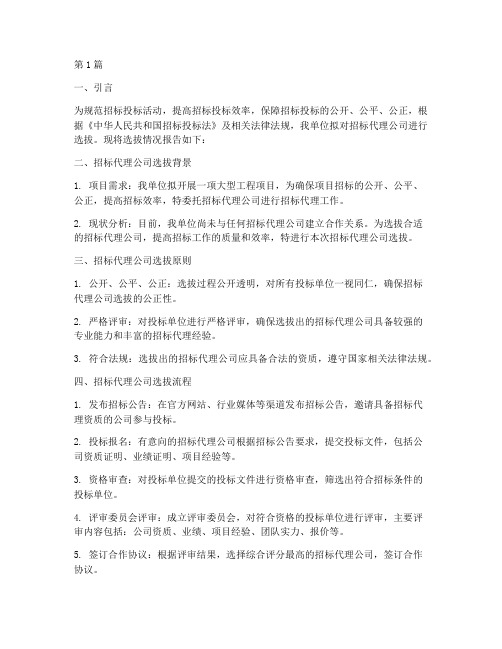 第1篇

一、引言

为规范招标投标活动，提高招标投标效率，保障招标投标的公开、公平、公正，根据《中华人民共和国招标投标法》及相关法律法规，我单位拟对招标代理公司进行选拔。现将选拔情况报告如下：

二、招标代理公司选拔背景

1. 项目需求：我单位拟开展一项大型工程项目，为确保项目招标的公开、公平、公正，提高招标效率，特委托招标代理公司进行招标代理工作。

2. 现状分析：目前，我单位尚未与任何招标代理公司建立合作关系。为选拔合适的招标代理公司，提高招标工作的质量和效率，特进行本次招标代理公司选拔。

三、招标代理公司选拔原则

1. 公开、公平、公正：选拔过程公开透明，对所有投标单位一视同仁，确保招标代理公司选拔的公正性。

2. 严格评审：对投标单位进行严格评审，确保选拔出的招标代理公司具备较强的专业能力和丰富的招标代理经验。

3. 符合法规：选拔出的招标代理公司应具备合法的资质，遵守国家相关法律法规。

四、招标代理公司选拔流程

1. 发布招标公告：在官方网站、行业媒体等渠道发布招标公告，邀请具备招标代理资质的公司参与投标。

2. 投标报名：有意向的招标代理公司根据招标公告要求，提交投标文件，包括公司资质证明、业绩证明、项目经验等。

3. 资格审查：对投标单位提交的投标文件进行资格审查，筛选出符合招标条件的投标单位。

4. 评审委员会评审：成立评审委员会，对符合资格的投标单位进行评审，主要评审内容包括：公司资质、业绩、项目经验、团队实力、报价等。

5. 签订合作协议：根据评审结果，选择综合评分最高的招标代理公司，签订合作协议。